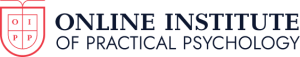 O I
P P

ONLINE INSTITUTE
OF PRACTICAL PSYCHOLOGY